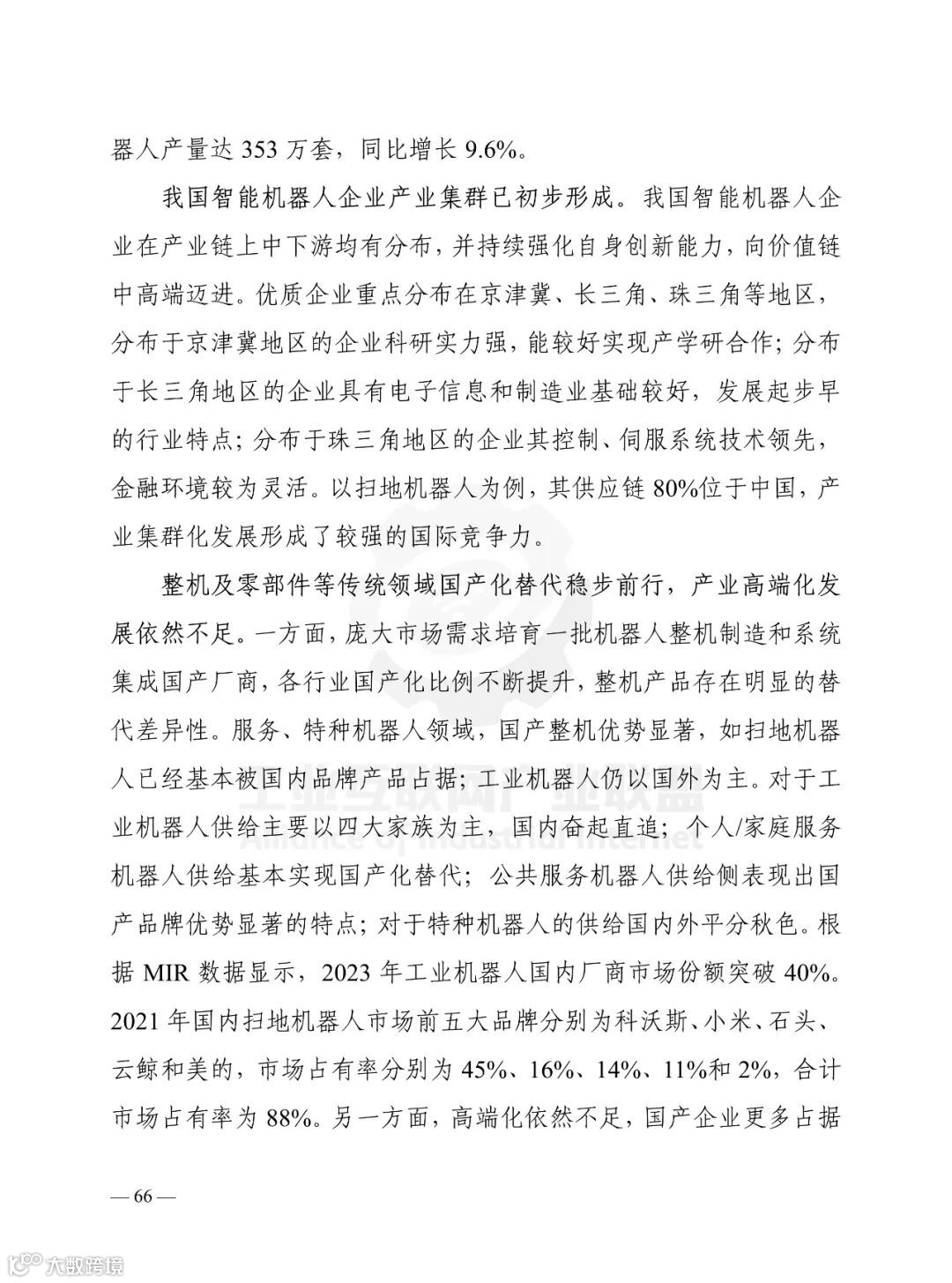 器人产量达 353 万套，同比增长 9.6%。

我国智能机器人企业产业集群已初步形成。我国智能机器人企业在产业链上中下游均有分布，并持续强化自身创新能力，向价值链中高端迈进。优质企业重点分布在京津冀、长三角、珠三角等地区，分布于京津冀地区的企业科研实力强，能较好实现产学研合作；分布于长三角地区的企业具有电子信息和制造业基础较好，发展起步早的行业特点；分布于珠三角地区的企业其控制、伺服系统技术领先，金融环境较为灵活。以扫地机器人为例，其供应链 80%位于中国，产业集群化发展形成了较强的国际竞争力。

整机及零部件等传统领域国产化替代稳步前行，产业高端化发展依然不足。一方面，庞大市场需求培育一批机器人整机制造和系统集成国产厂商，各行业国产化比例不断提升，整机产品存在明显的替代差异性。服务、特种机器人领域，国产整机优势显著，如扫地机器人已经基本被国内品牌产品占据；工业机器人仍以国外为主。对于工业机器人供给主要以四大家族为主，国内奋起直追；个人/家庭服务机器人供给基本实现国产化替代；公共服务机器人供给侧表现出国产品牌优势显著的特点；对于特种机器人的供给国内外平分秋色。根据 MIR 数据显示，2023 年工业机器人国内厂商市场份额突破 40%。2021 年国内扫地机器人市场前五大品牌分别为科沃斯、小米、石头、云鲸和美的，市场占有率分别为 45%、16%、14%、11%和 2%，合计市场占有率为 88%。另一方面，高端化依然不足，国产企业更多占据

工业互联网产业联盟
Alliance of Industrial Internet

— 66 —

大数跨境